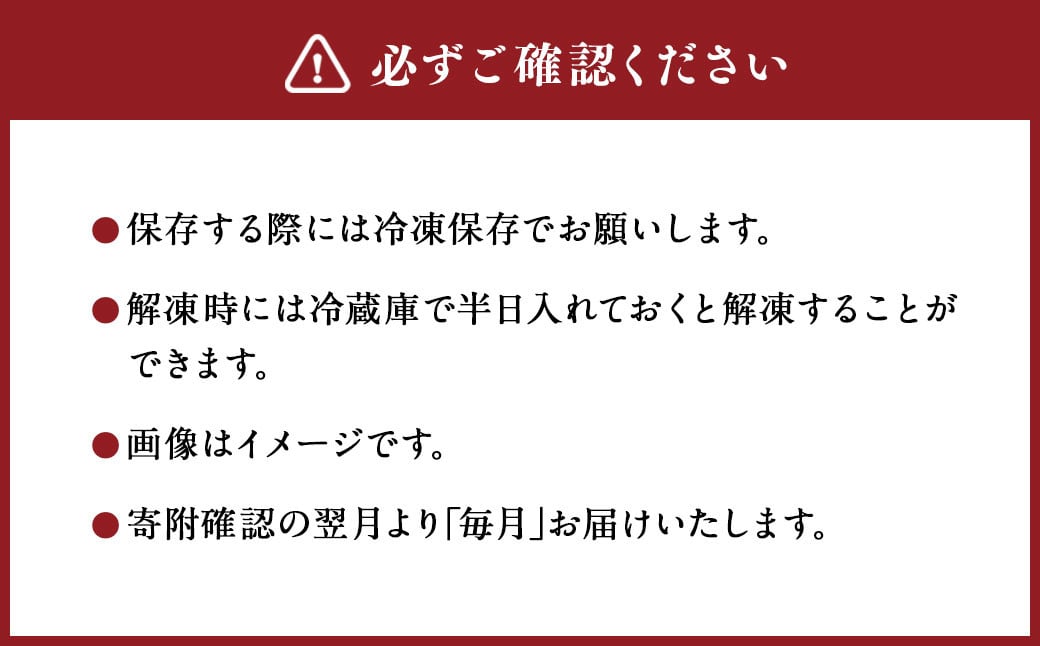 必ずご確認ください

●保存する際には冷凍保存でお願いします。

●解凍時には冷蔵庫で半日入れておくと解凍することができます。

●画像はイメージです。

●寄附確認の翌月より「毎月」お届けいたします。